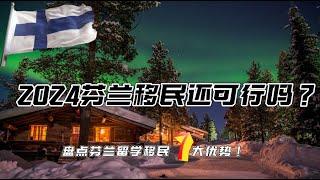 2024芬兰移民还可行吗？

盘点芬兰留学移民 7 大优势！